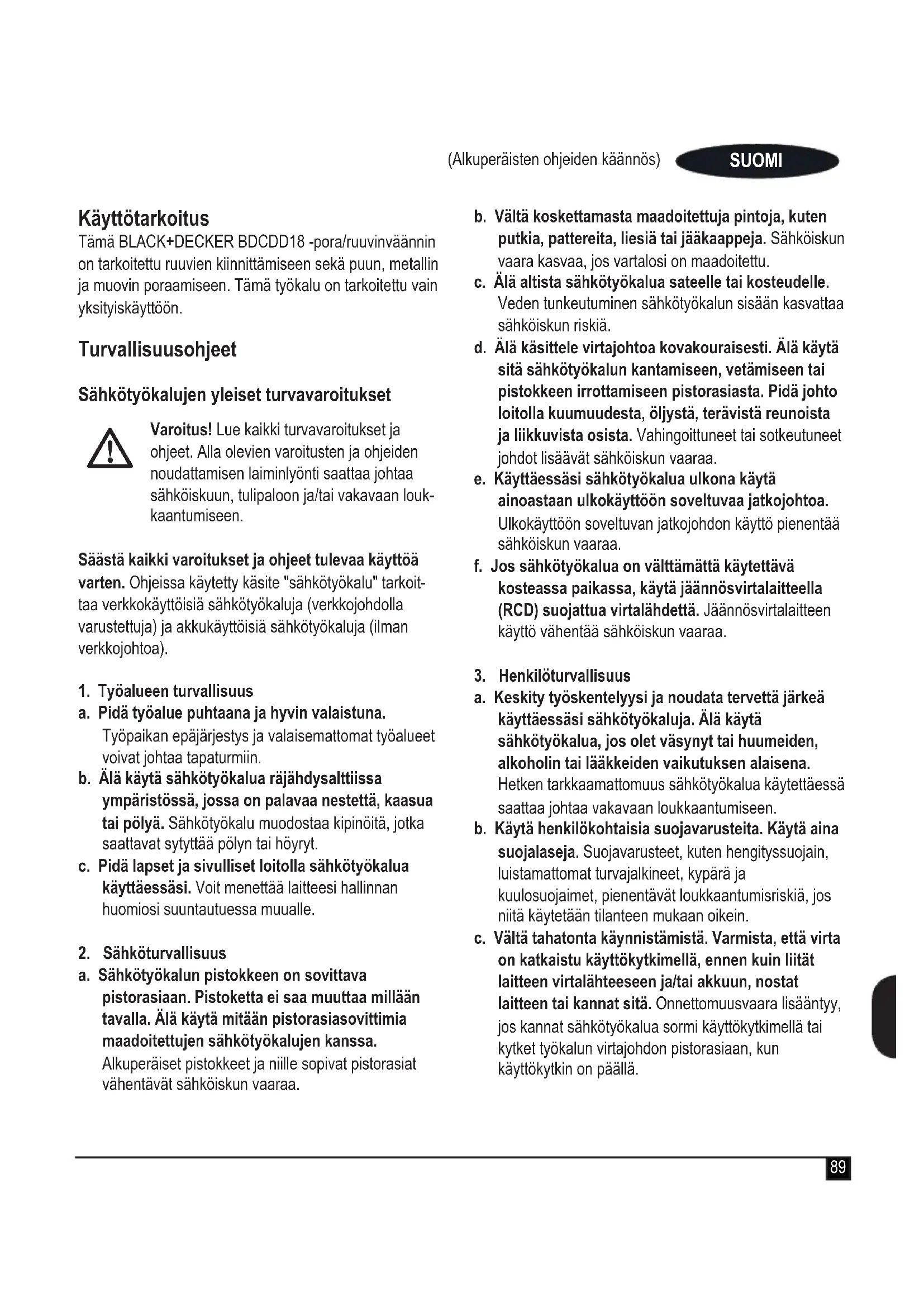 (Alkuperäisten ohjeiden käännös) SUOMI

Käyttötarkoitus
Tämä BLACK+DECKER BDCDD18 -pora/ruuvinväännin on tarkoitettu ruuvien kiinnittämiseen sekä puun, metallin ja muovin poraamiseen. Tämä työkalu on tarkoitettu vain yksityiskäyttöön.

Turvallisuusohjeet

Sähkötyökalujen yleiset turvavaroitukset

Varoitus! Lue kaikki turvavaroitukset ja ohjeet. Alla olevien varoitusten ja ohjeiden noudattamisen laiminlyönti saattaa johtaa sähköiskuun, tulipaloon ja/tai vakavaan loukkaantumiseen.

Säästä kaikki varoitukset ja ohjeet tulevaa käyttöä varten. Ohjeissa käytetty käsite "sähkötyökalu" tarkoittaa verkkokäyttöisiä sähkötyökaluja (verkkojohdolla varustettuja) ja akkukäyttöisiä sähkötyökaluja (ilman verkkojohtoa).

1. Työalueen turvallisuus
a. Pidä työalue puhtaana ja hyvin valaistuna. Työpaikan epäjärjestys ja valaisemattomat työalueet voivat johtaa tapaturmiin.
b. Älä käytä sähkötyökalua räjähdysalttiissa ympäristössä, jossa on palavaa nestettä, kaasua tai pölyä. Sähkötyökalu muodostaa kipinöitä, jotka saattavat sytyttää pölyn tai höyryt.
c. Pidä lapset ja sivulliset loitolla sähkötyökalua käyttäessäsi. Voit menettää laitteesi hallinnan huomiosi suuntautuessa muualle.

2. Sähköturvallisuus
a. Sähkötyökalun pistokkeen on sovittava pistorasiaan. Pistoketta ei saa muuttaa millään tavalla. Älä käytä mitään pistorasiasovittimia maadoitettujen sähkötyökalujen kanssa. Alkuperäiset pistokkeet ja niille sopivat pistorasiat vähentävät sähköiskun vaaraa.
b. Vältä koskettamasta maadoitettuja pintoja, kuten putkia, pattereita, liesiä tai jääkaappeja. Sähköiskun vaara kasvaa, jos vartalosi on maadoitettu.
c. Älä altista sähkötyökalua sateelle tai kosteudelle. Veden tunkeutuminen sähkötyökalun sisään kasvattaa sähköiskun riskiä.
d. Älä käsittele virtajohtoa kovakouraisesti. Älä käytä sitä sähkötyökalun kantamiseen, vetämiseen tai pistokkeen irrottamiseen pistorasiasta. Pidä johto loitolla kuumuudesta, öljystä, terävistä reunoista ja liikkuvista osista. Vahingoittuneet tai sotkeutuneet johdot lisäävät sähköiskun vaaraa.
e. Käyttäessäsi sähkötyökalua ulkona käytä ainoastaan ulkokäyttöön soveltuvaa jatkojohtoa. Ulkokäyttöön soveltuvan jatkojohdon käyttö pienentää sähköiskun vaaraa.
f. Jos sähkötyökalua on välttämättä käytettävä kosteassa paikassa, käytä jäännösvirtalaitteella (RCD) suojattua virtalähdettä. Jäännösvirtalaitteen käyttö vähentää sähköiskun vaaraa.

3. Henkilöturvallisuus
a. Keskity työskentelyysi ja noudata tervettä järkeä käyttäessäsi sähkötyökaluja. Älä käytä sähkötyökalua, jos olet väsynyt tai huumeiden, alkoholin tai lääkkeiden vaikutuksen alaisena. Hetken tarkkaamattomuus sähkötyökalua käytettäessä saattaa johtaa vakavaan loukkaantumiseen.
b. Käytä henkilökohtaisia suojavarusteita. Käytä aina suojalaseja. Suojavarusteet, kuten hengityssuojain, luistamattomat turvajalkineet, kypärä ja kuulosuojaimet, pienentävät loukkaantumisriskiä, jos niitä käytetään tilanteen mukaan oikein.
c. Vältä tahatonta käynnistämistä. Varmista, että virta on katkaistu käyttökytkimellä, ennen kuin liität laitteen virtalähteeseen ja/tai akkuun, nostat laitteen tai kannat sitä. Onnettomuusvaara lisääntyy, jos kannat sähkötyökalua sormi käyttökytkimellä tai kytket työkalun virtajohdon pistorasiaan, kun käyttökytkin on päällä.

89